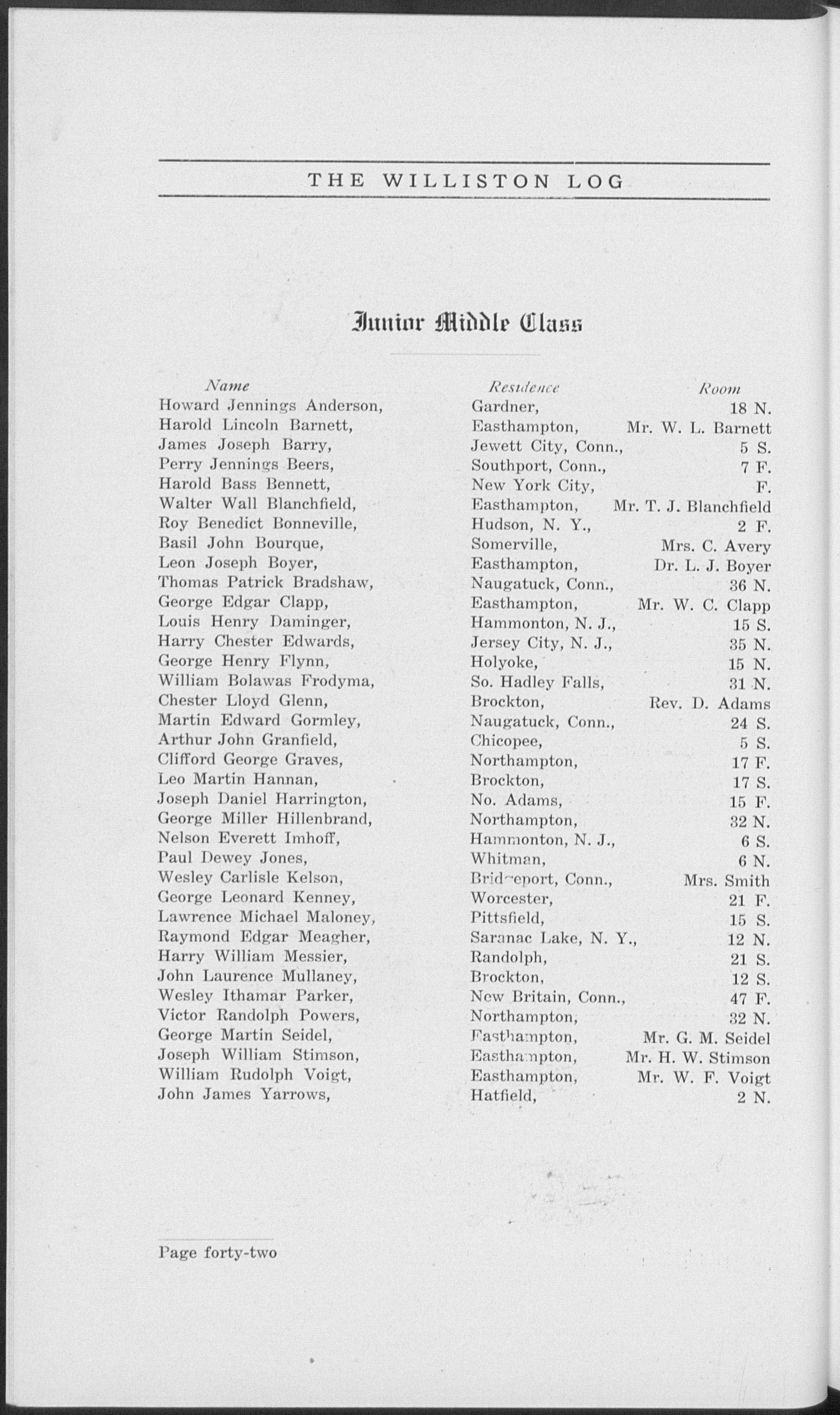 THE WILLISTON LOG

Junior Middle Class

| Name | Residence | Room |
|---|---|---|
| Howard Jennings Anderson, | Gardner, | 18 N. |
| Harold Lincoln Barnett, | Easthampton, | Mr. W. L. Barnett |
| James Joseph Barry, | Jewett City, Conn., | 5 S. |
| Perry Jennings Beers, | Southport, Conn., | 7 F. |
| Harold Bass Bennett, | New York City, | F. |
| Walter Wall Blanchfield, | Easthampton, | Mr. T. J. Blanchfield |
| Roy Benedict Bonneville, | Hudson, N. Y., | 2 F. |
| Basil John Bourque, | Somerville, | Mrs. C. Avery |
| Leon Joseph Boyer, | Easthampton, | Dr. L. J. Boyer |
| Thomas Patrick Bradshaw, | Naugatuck, Conn., | 36 N. |
| George Edgar Clapp, | Easthampton, | Mr. W. C. Clapp |
| Louis Henry Daminger, | Hammonton, N. J., | 15 S. |
| Harry Chester Edwards, | Jersey City, N. J., | 35 N. |
| George Henry Flynn, | Holyoke, | 15 N. |
| William Bolawas Frodyma, | So. Hadley Falls, | 31 N. |
| Chester Lloyd Glenn, | Brockton, | Rev. D. Adams |
| Martin Edward Gormley, | Naugatuck, Conn., | 24 S. |
| Arthur John Granfield, | Chicopee, | 5 S. |
| Clifford George Graves, | Northampton, | 17 F. |
| Leo Martin Hannan, | Brockton, | 17 S. |
| Joseph Daniel Harrington, | No. Adams, | 15 F. |
| George Miller Hillenbrand, | Northampton, | 32 N. |
| Nelson Everett Imhoff, | Hammonton, N. J., | 6 S. |
| Paul Dewey Jones, | Whitman, | 6 N. |
| Wesley Carlisle Kelson, | Bridgeport, Conn., | Mrs. Smith |
| George Leonard Kenney, | Worcester, | 21 F. |
| Lawrence Michael Maloney, | Pittsfield, | 15 S. |
| Raymond Edgar Meagher, | Saranac Lake, N. Y., | 12 N. |
| Harry William Messier, | Randolph, | 21 S. |
| John Laurence Mullaney, | Brockton, | 12 S. |
| Wesley Ithamar Parker, | New Britain, Conn., | 47 F. |
| Victor Randolph Powers, | Northampton, | 32 N. |
| George Martin Seidel, | Easthampton, | Mr. G. M. Seidel |
| Joseph William Stimson, | Easthampton, | Mr. H. W. Stimson |
| William Rudolph Voigt, | Easthampton, | Mr. W. F. Voigt |
| John James Yarrows, | Hatfield, | 2 N. |

Page forty-two